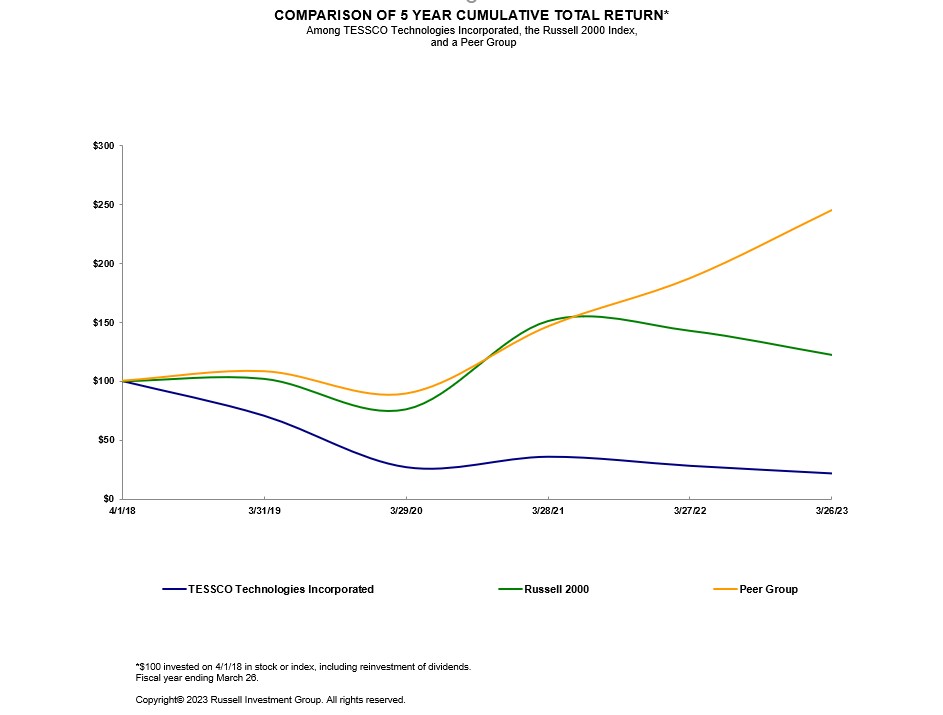 COMPARISON OF 5 YEAR CUMULATIVE TOTAL RETURN*
Among TESSCO Technologies Incorporated, the Russell 2000 Index, and a Peer Group

$300
$250
$200
$150
$100
$50
$0

4/1/18
3/31/19
3/29/20
3/28/21
3/27/22
3/26/23

TESSCO Technologies Incorporated
Russell 2000
Peer Group

*$100 invested on 4/1/18 in stock or index, including reinvestment of dividends.
Fiscal year ending March 26.

Copyright© 2023 Russell Investment Group. All rights reserved.